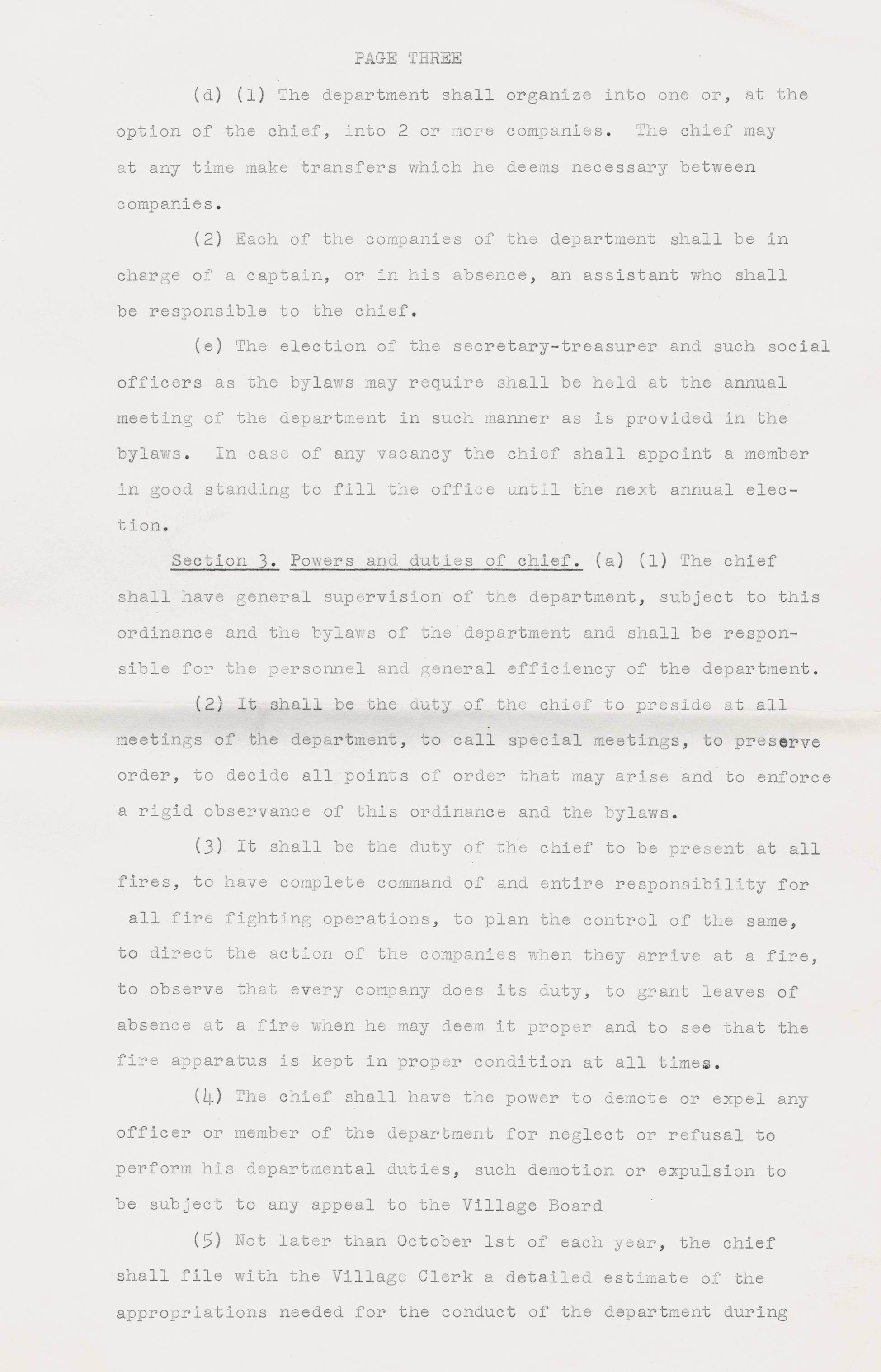 PAGE THREE

(d) (1) The department shall organize into one or, at the option of the chief, into 2 or more companies. The chief may at any time make transfers which he deems necessary between companies.

(2) Each of the companies of the department shall be in charge of a captain, or in his absence, an assistant who shall be responsible to the chief.

(e) The election of the secretary-treasurer and such social officers as the bylaws may require shall be held at the annual meeting of the department in such manner as is provided in the bylaws. In case of any vacancy the chief shall appoint a member in good standing to fill the office until the next annual election.

Section 3. Powers and duties of chief. (a) (1) The chief shall have general supervision of the department, subject to this ordinance and the bylaws of the department and shall be responsible for the personnel and general efficiency of the department.

(2) It shall be the duty of the chief to preside at all meetings of the department, to call special meetings, to preserve order, to decide all points of order that may arise and to enforce a rigid observance of this ordinance and the bylaws.

(3) It shall be the duty of the chief to be present at all fires, to have complete command of and entire responsibility for all fire fighting operations, to plan the control of the same, to direct the action of the companies when they arrive at a fire, to observe that every company does its duty, to grant leaves of absence at a fire when he may deem it proper and to see that the fire apparatus is kept in proper condition at all times.

(4) The chief shall have the power to demote or expel any officer or member of the department for neglect or refusal to perform his departmental duties, such demotion or expulsion to be subject to any appeal to the Village Board

(5) Not later than October 1st of each year, the chief shall file with the Village Clerk a detailed estimate of the appropriations needed for the conduct of the department during